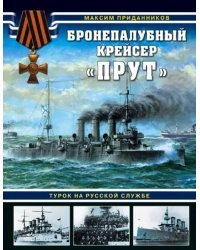 МАКСИМ ПРИДАННИКОВ

БРОНЕПАЛУБНЫЙ КРЕЙСЕР «ПРУТ»

ТУРОК НА РУССКОЙ СЛУЖБЕ